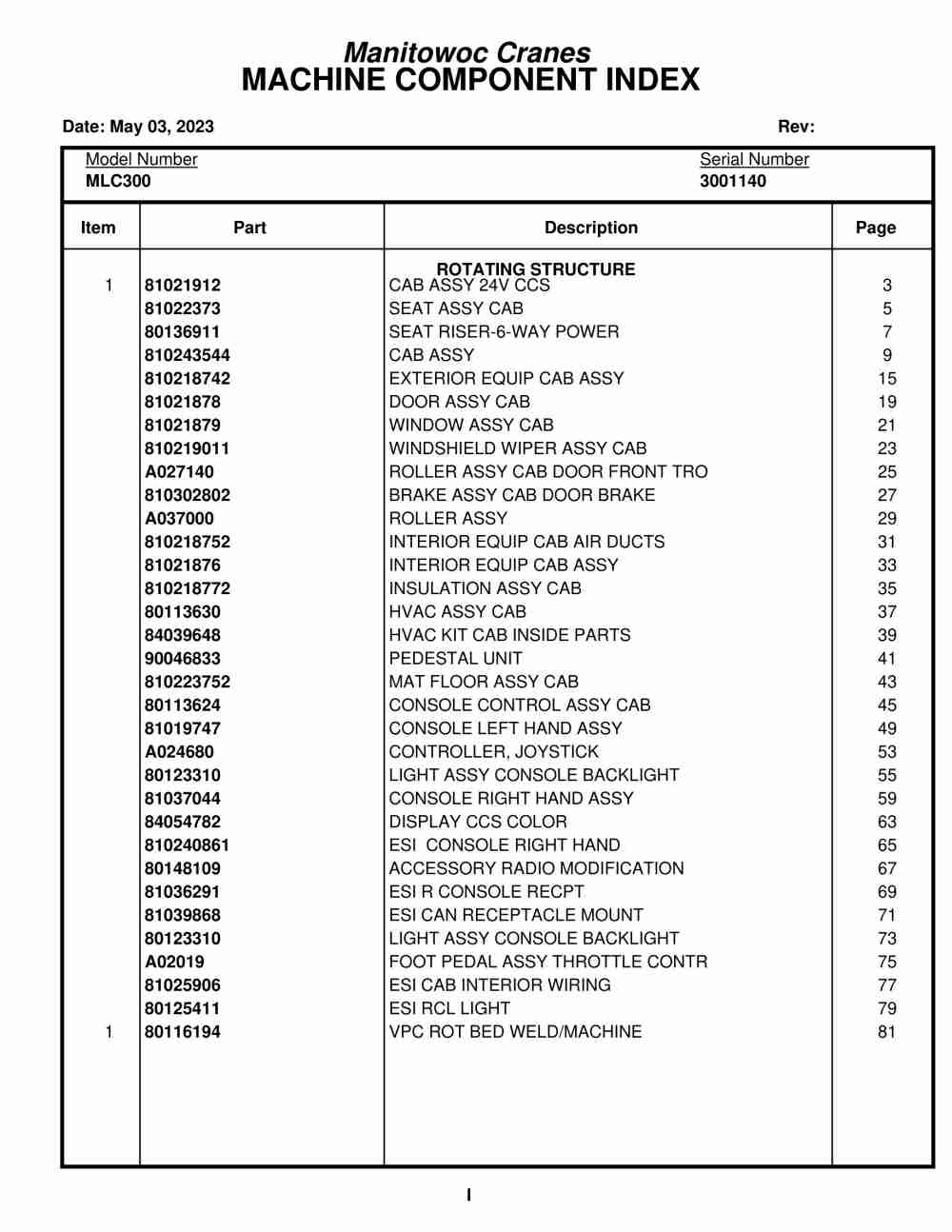 Manitowoc Cranes
MACHINE COMPONENT INDEX

Date: May 03, 2023

Rev:

Model Number
MLC300

Serial Number
3001140

| Item | Part | Description | Page |
|---|---|---|---|
| | | ROTATING STRUCTURE | |
| 1 | 81021912 | CAB ASSY 24V CCS | 3 |
| | 81022373 | SEAT ASSY CAB | 5 |
| | 80136911 | SEAT RISER-6-WAY POWER | 7 |
| | 810243544 | CAB ASSY | 9 |
| | 810218742 | EXTERIOR EQUIP CAB ASSY | 15 |
| | 81021878 | DOOR ASSY CAB | 19 |
| | 81021879 | WINDOW ASSY CAB | 21 |
| | 810219011 | WINDSHIELD WIPER ASSY CAB | 23 |
| | A027140 | ROLLER ASSY CAB DOOR FRONT TRO | 25 |
| | 810302802 | BRAKE ASSY CAB DOOR BRAKE | 27 |
| | A037000 | ROLLER ASSY | 29 |
| | 810218752 | INTERIOR EQUIP CAB AIR DUCTS | 31 |
| | 81021876 | INTERIOR EQUIP CAB ASSY | 33 |
| | 810218772 | INSULATION ASSY CAB | 35 |
| | 80113630 | HVAC ASSY CAB | 37 |
| | 84039648 | HVAC KIT CAB INSIDE PARTS | 39 |
| | 90046833 | PEDESTAL UNIT | 41 |
| | 810223752 | MAT FLOOR ASSY CAB | 43 |
| | 80113624 | CONSOLE CONTROL ASSY CAB | 45 |
| | 81019747 | CONSOLE LEFT HAND ASSY | 49 |
| | A024680 | CONTROLLER, JOYSTICK | 53 |
| | 80123310 | LIGHT ASSY CONSOLE BACKLIGHT | 55 |
| | 81037044 | CONSOLE RIGHT HAND ASSY | 59 |
| | 84054782 | DISPLAY CCS COLOR | 63 |
| | 810240861 | ESI CONSOLE RIGHT HAND | 65 |
| | 80148109 | ACCESSORY RADIO MODIFICATION | 67 |
| | 81036291 | ESI R CONSOLE RECPT | 69 |
| | 81039868 | ESI CAN RECEPTACLE MOUNT | 71 |
| | 80123310 | LIGHT ASSY CONSOLE BACKLIGHT | 73 |
| | A02019 | FOOT PEDAL ASSY THROTTLE CONTR | 75 |
| | 81025906 | ESI CAB INTERIOR WIRING | 77 |
| | 80125411 | ESI RCL LIGHT | 79 |
| 1 | 80116194 | VPC ROT BED WELD/MACHINE | 81 |

I